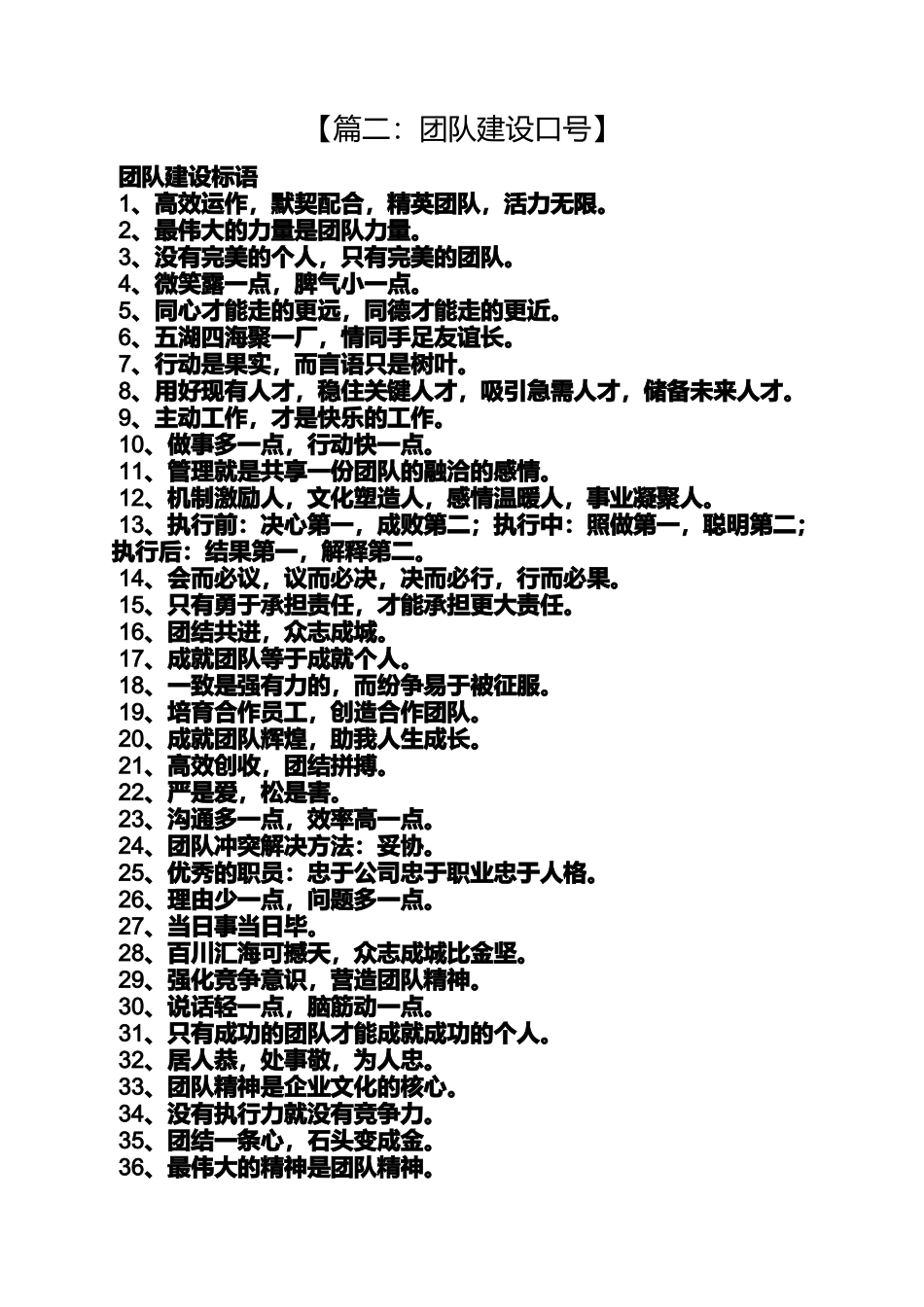 【篇二：团队建设口号】

团队建设标语
1、高效运作，默契配合，精英团队，活力无限。
2、最伟大的力量是团队力量。
3、没有完美的个人，只有完美的团队。
4、微笑露一点，脾气小一点。
5、同心才能走的更远，同德才能走的更近。
6、五湖四海聚一厂，情同手足友谊长。
7、行动是果实，而言语只是树叶。
8、用好现有人才，稳住关键人才，吸引急需人才，储备未来人才。
9、主动工作，才是快乐的工作。
10、做事多一点，行动快一点。
11、管理就是共享一份团队的融洽的感情。
12、机制激励人，文化塑造人，感情温暖人，事业凝聚人。
13、执行前：决心第一，成败第二；执行中：照做第一，聪明第二；执行后：结果第一，解释第二。
14、会而必议，议而必决，决而必行，行而必果。
15、只有勇于承担责任，才能承担更大责任。
16、团结共进，众志成城。
17、成就团队等于成就个人。
18、一致是强有力的，而纷争易于被征服。
19、培育合作员工，创造合作团队。
20、成就团队辉煌，助我人生成长。
21、高效创收，团结拼搏。
22、严是爱，松是害。
23、沟通多一点，效率高一点。
24、团队冲突解决方法：妥协。
25、优秀的职员：忠于公司忠于职业忠于人格。
26、理由少一点，问题多一点。
27、当日事当日毕。
28、百川汇海可撼天，众志成城比金坚。
29、强化竞争意识，营造团队精神。
30、说话轻一点，脑筋动一点。
31、只有成功的团队才能成就成功的个人。
32、居人恭，处事敬，为人忠。
33、团队精神是企业文化的核心。
34、没有执行力就没有竞争力。
35、团结一条心，石头变成金。
36、最伟大的精神是团队精神。